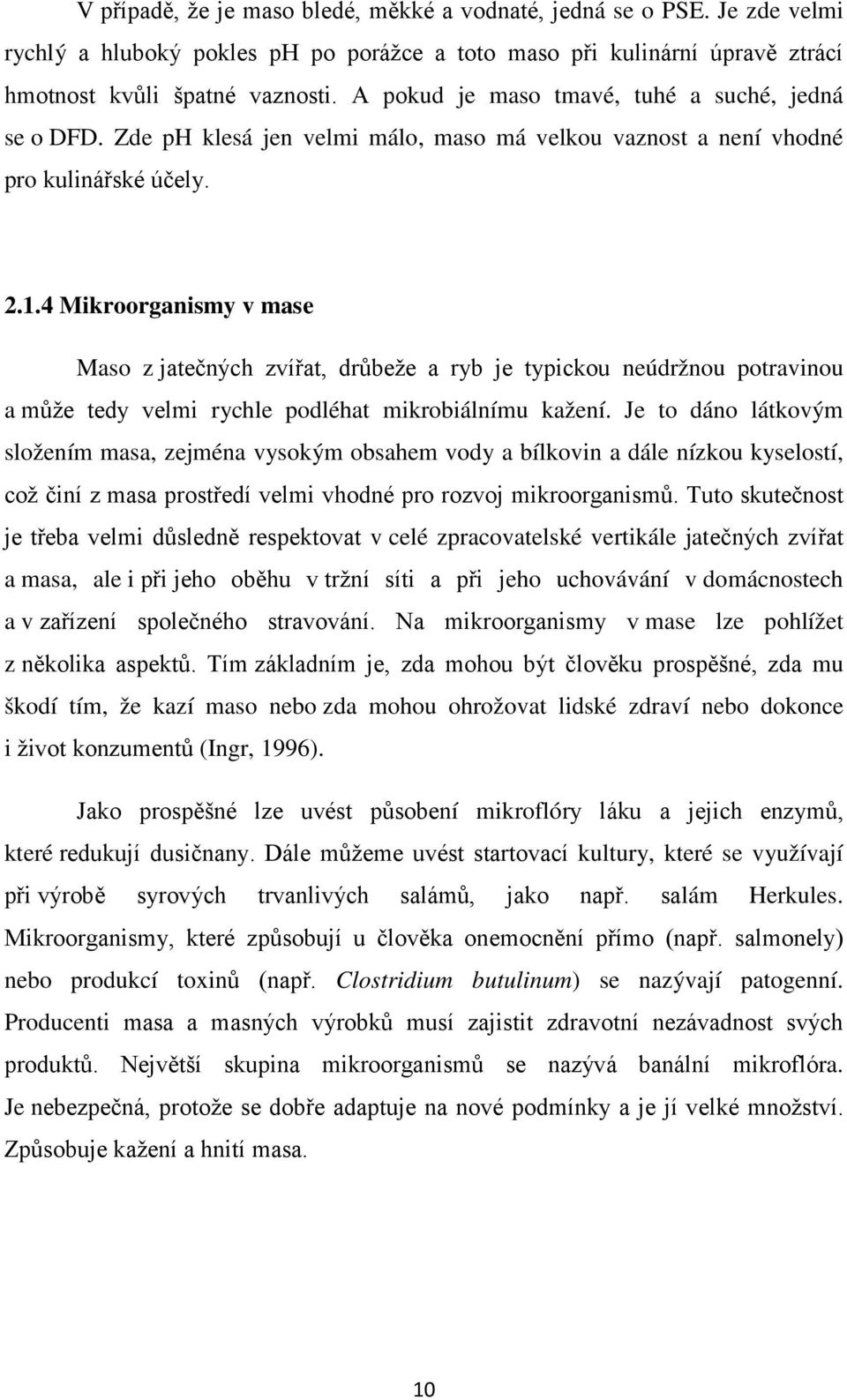 V případě, že je maso bledé, měkké a vodnaté, jedná se o PSE. Je zde velmi rychlý a hluboký pokles ph po porážce a toto maso při kulinární úpravě ztrácí hmotnost kvůli špatné vaznosti. A pokud je maso tmavé, tuhé a suché, jedná se o DFD. Zde ph klesá jen velmi málo, maso má velkou vaznost a není vhodné pro kulinářské účely.

2.1.4 Mikroorganismy v mase

Maso z jatečných zvířat, drůbeže a ryb je typickou neúdržnou potravinou a může tedy velmi rychle podléhat mikrobiálnímu kažení. Je to dáno látkovým složením masa, zejména vysokým obsahem vody a bílkovin a dále nízkou kyselostí, což činí z masa prostředí velmi vhodné pro rozvoj mikroorganismů. Tuto skutečnost je třeba velmi důsledně respektovat v celé zpracovatelské vertikále jatečných zvířat a masa, ale i při jeho oběhu v tržní síti a při jeho uchovávání v domácnostech a v zařízení společného stravování. Na mikroorganismy v mase lze pohlížet z několika aspektů. Tím základním je, zda mohou být člověku prospěšné, zda mu škodí tím, že kazí maso nebo zda mohou ohrožovat lidské zdraví nebo dokonce i život konzumentů (Ingr, 1996).

Jako prospěšné lze uvést působení mikroflóry láku a jejich enzymů, které redukují dusičnany. Dále můžeme uvést startovací kultury, které se využívají při výrobě syrových trvanlivých salámů, jako např. salám Herkules. Mikroorganismy, které způsobují u člověka onemocnění přímo (např. salmonely) nebo produkcí toxinů (např. Clostridium butulinum) se nazývají patogenní. Producenti masa a masných výrobků musí zajistit zdravotní nezávadnost svých produktů. Největší skupina mikroorganismů se nazývá banální mikroflóra. Je nebezpečná, protože se dobře adaptuje na nové podmínky a je jí velké množství. Způsobuje kažení a hnití masa.

10